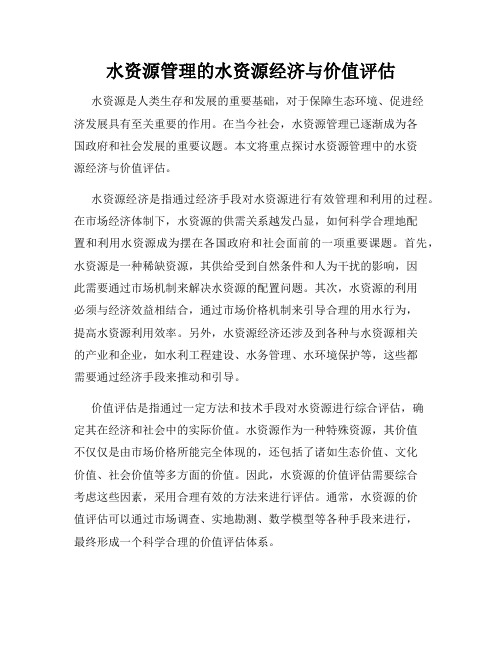 水资源管理的水资源经济与价值评估

水资源是人类生存和发展的重要基础，对于保障生态环境、促进经济发展具有至关重要的作用。在当今社会，水资源管理已逐渐成为各国政府和社会发展的重要议题。本文将重点探讨水资源管理中的水资源经济与价值评估。

水资源经济是指通过经济手段对水资源进行有效管理和利用的过程。在市场经济体制下，水资源的供需关系越发凸显，如何科学合理地配置和利用水资源成为摆在各国政府和社会面前的一项重要课题。首先，水资源是一种稀缺资源，其供给受到自然条件和人为干扰的影响，因此需要通过市场机制来解决水资源的配置问题。其次，水资源的利用必须与经济效益相结合，通过市场价格机制来引导合理的用水行为，提高水资源利用效率。另外，水资源经济还涉及到各种与水资源相关的产业和企业，如水利工程建设、水务管理、水环境保护等，这些都需要通过经济手段来推动和引导。

价值评估是指通过一定方法和技术手段对水资源进行综合评估，确定其在经济和社会中的实际价值。水资源作为一种特殊资源，其价值不仅仅是由市场价格所能完全体现的，还包括了诸如生态价值、文化价值、社会价值等多方面的价值。因此，水资源的价值评估需要综合考虑这些因素，采用合理有效的方法来进行评估。通常，水资源的价值评估可以通过市场调查、实地勘测、数学模型等各种手段来进行，最终形成一个科学合理的价值评估体系。